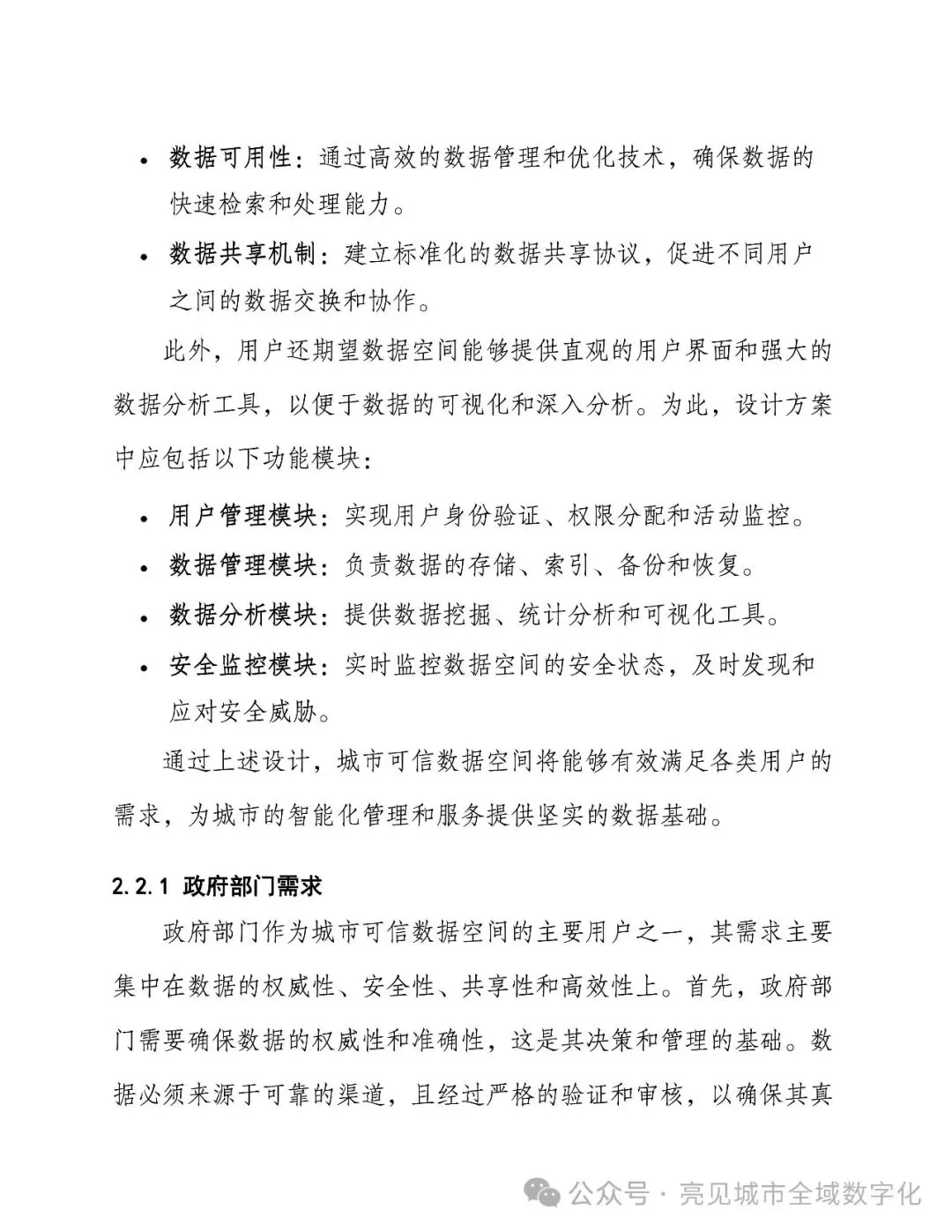 • 数据可用性：通过高效的数据管理和优化技术，确保数据的快速检索和处理能力。

• 数据共享机制：建立标准化的数据共享协议，促进不同用户之间的数据交换和协作。

此外，用户还期望数据空间能够提供直观的用户界面和强大的数据分析工具，以便于数据的可视化和深入分析。为此，设计方案中应包括以下功能模块：

• 用户管理模块：实现用户身份验证、权限分配和活动监控。

• 数据管理模块：负责数据的存储、索引、备份和恢复。

• 数据分析模块：提供数据挖掘、统计分析和可视化工具。

• 安全监控模块：实时监控数据空间的安全状态，及时发现和应对安全威胁。

通过上述设计，城市可信数据空间将能够有效满足各类用户的需求，为城市的智能化管理和服务提供坚实的数据基础。

2.2.1 政府部门需求

政府部门作为城市可信数据空间的主要用户之一，其需求主要集中在数据的权威性、安全性、共享性和高效性上。首先，政府部门需要确保数据的权威性和准确性，这是其决策和管理的基础。数据必须来源于可靠的渠道，且经过严格的验证和审核，以确保其真

公众号 · 亮见城市全域数字化